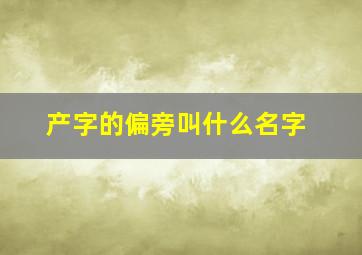 产字的偏旁叫什么名字